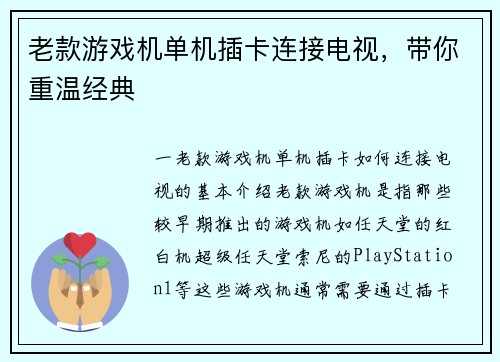 老款游戏机单机插卡连接电视，带你重温经典

一老款游戏机单机插卡如何连接电视的基本介绍老款游戏机是指那些较早期推出的游戏机如任天堂的红白机超级任天堂索尼的PlayStation1等这些游戏机通常需要通过插卡